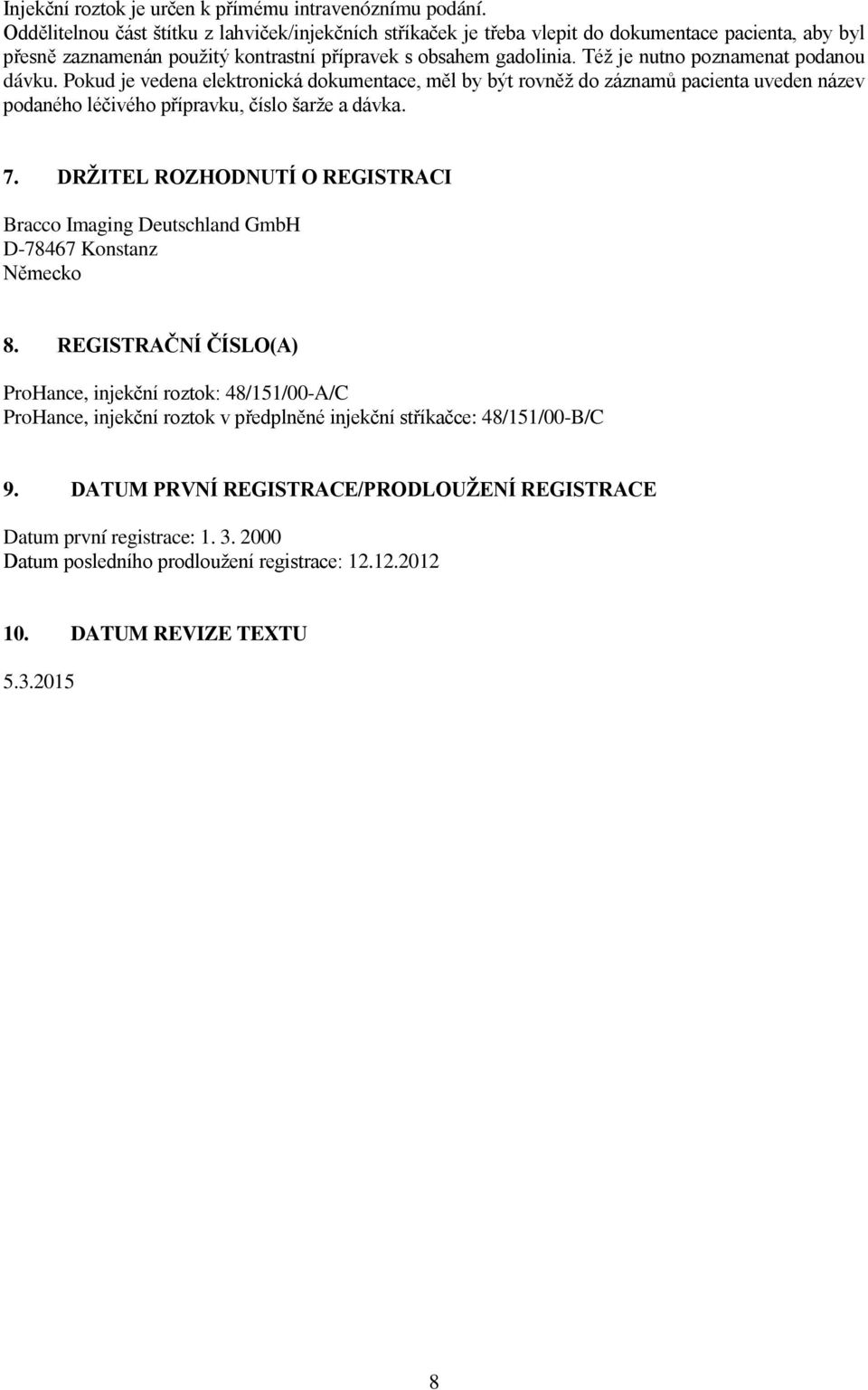 Injekční roztok je určen k přímému intravenóznímu podání.
Oddělitelnou část štítku z lahviček/injekčních stříkaček je třeba vlepit do dokumentace pacienta, aby byl přesně zaznamenán použitý kontrastní přípravek s obsahem gadolinia. Též je nutno poznamenat podanou dávku. Pokud je vedena elektronická dokumentace, měl by být rovněž do záznamů pacienta uveden název podaného léčivého přípravku, číslo šarže a dávka.

7. DRŽITEL ROZHODNUTÍ O REGISTRACI

Bracco Imaging Deutschland GmbH
D-78467 Konstanz
Německo

8. REGISTRAČNÍ ČÍSLO(A)

ProHance, injekční roztok: 48/151/00-A/C
ProHance, injekční roztok v předplněné injekční stříkačce: 48/151/00-B/C

9. DATUM PRVNÍ REGISTRACE/PRODLOUŽENÍ REGISTRACE

Datum první registrace: 1. 3. 2000
Datum posledního prodloužení registrace: 12.12.2012

10. DATUM REVIZE TEXTU

5.3.2015

8